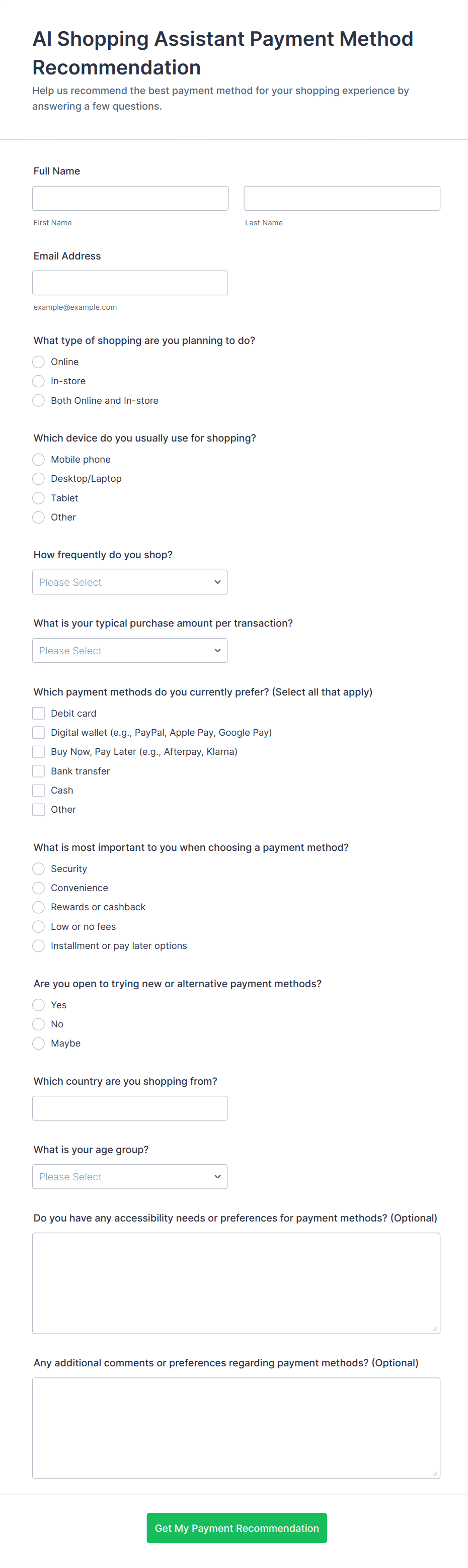 AI Shopping Assistant Payment Method Recommendation

Help us recommend the best payment method for your shopping experience by answering a few questions.

Full Name

First Name

Last Name

Email Address

example@example.com

What type of shopping are you planning to do?

Online
In-store
Both Online and In-store

Which device do you usually use for shopping?

Mobile phone
Desktop/Laptop
Tablet
Other

How frequently do you shop?

Please Select

What is your typical purchase amount per transaction?

Please Select

Which payment methods do you currently prefer? (Select all that apply)

Debit card
Digital wallet (e.g., PayPal, Apple Pay, Google Pay)
Buy Now, Pay Later (e.g., Afterpay, Klarna)
Bank transfer
Cash
Other

What is most important to you when choosing a payment method?

Security
Convenience
Rewards or cashback
Low or no fees
Installment or pay later options

Are you open to trying new or alternative payment methods?

Yes
No
Maybe

Which country are you shopping from?

What is your age group?

Please Select

Do you have any accessibility needs or preferences for payment methods? (Optional)

Any additional comments or preferences regarding payment methods? (Optional)

Get My Payment Recommendation